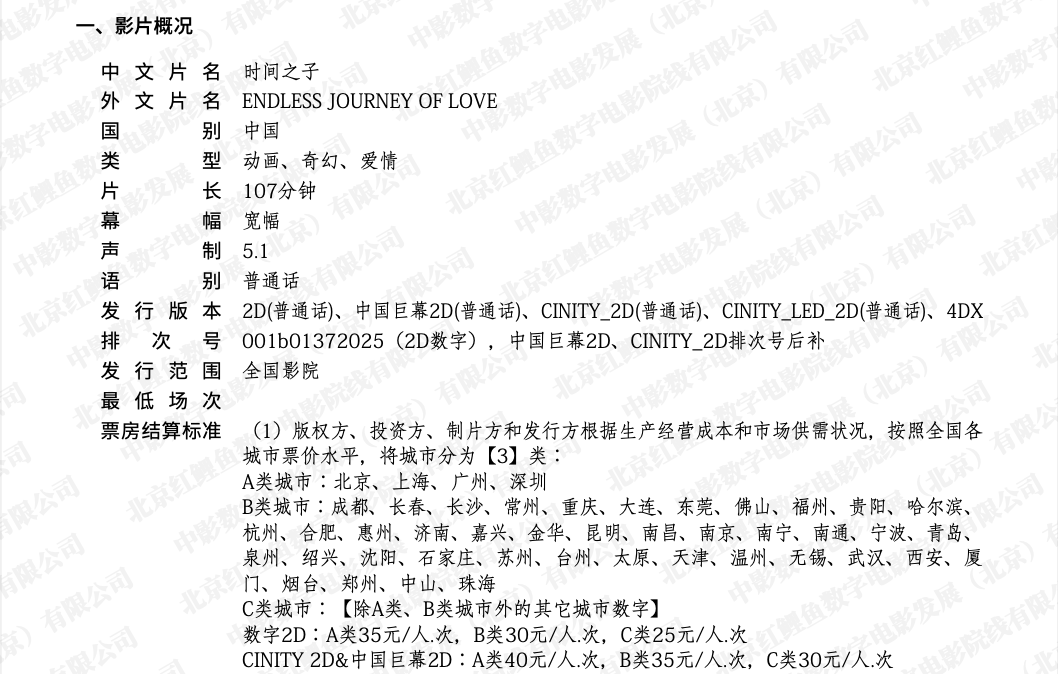 一、影片概况

中文片名 时间之子
外文片名 ENDLESS JOURNEY OF LOVE
国别 中国
类型 动画、奇幻、爱情
片长 107分钟
幕幅 宽幅
声制 5.1
语别 普通话
发行版本 2D(普通话)、中国巨幕2D(普通话)、CINITY_2D(普通话)、CINITY_LED_2D(普通话)、4DX
排次号 001b01372025（2D数字），中国巨幕2D、CINITY_2D排次号后补
发行范围 全国影院
最低场次
票房结算标准 （1）版权方、投资方、制片方和发行方根据生产经营成本和市场供需状况，按照全国各城市票价水平，将城市分为【3】类：
A类城市：北京、上海、广州、深圳
B类城市：成都、长春、长沙、常州、重庆、大连、东莞、佛山、福州、贵阳、哈尔滨、杭州、合肥、惠州、济南、嘉兴、金华、昆明、南昌、南京、南宁、南通、宁波、青岛、泉州、绍兴、沈阳、石家庄、苏州、台州、太原、天津、温州、无锡、武汉、西安、厦门、烟台、郑州、中山、珠海
C类城市：【除A类、B类城市外的其它城市数字】
数字2D：A类35元/人.次，B类30元/人.次，C类25元/人.次
CINITY 2D&中国巨幕2D：A类40元/人.次，B类35元/人.次，C类30元/人.次

中影数字电影发展（北京）有限公司
北京红鲤鱼数字电影院线有限公司